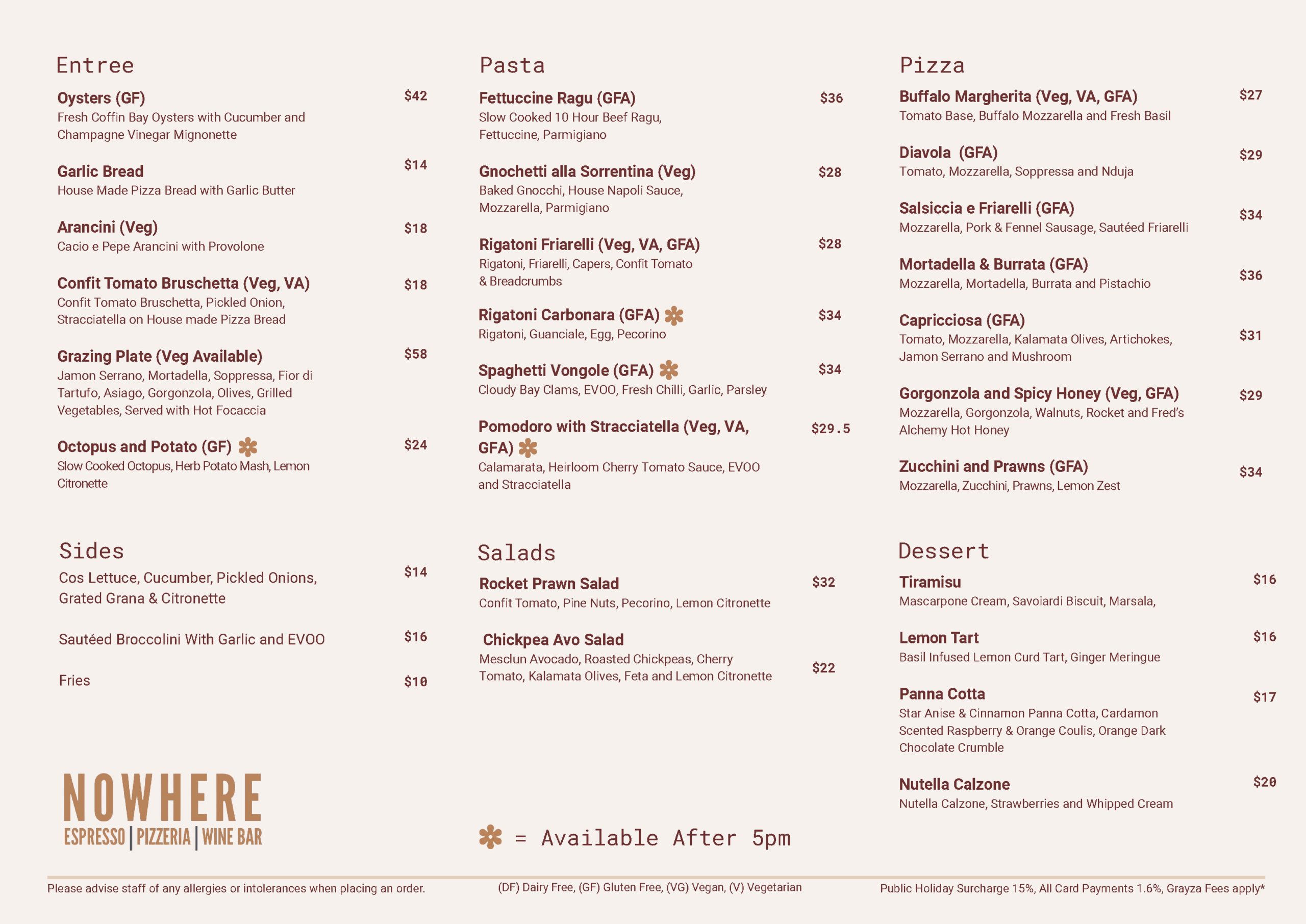 Entree

Oysters (GF) $42
Fresh Coffin Bay Oysters with Cucumber and Champagne Vinegar Mignonette

Garlic Bread $14
House Made Pizza Bread with Garlic Butter

Arancini (Veg) $18
Cacio e Pepe Arancini with Provolone

Confit Tomato Bruschetta (Veg, VA) $18
Confit Tomato Bruschetta, Pickled Onion, Stracciatella on House made Pizza Bread

Grazing Plate (Veg Available) $58
Jamon Serrano, Mortadella, Soppressa, Fior di Tartufo, Asiago, Gorgonzola, Olives, Grilled Vegetables, Served with Hot Focaccia

Octopus and Potato (GF) $24
Slow Cooked Octopus, Herb Potato Mash, Lemon Citronette

Sides

Cos Lettuce, Cucumber, Pickled Onions, Grated Grana & Citronette $14

Sautéed Broccolini With Garlic and EVOO $16

Fries $10

NOWHERE
ESPRESSO | PIZZERIA | WINE BAR

Pasta

Fettuccine Ragu (GFA) $36
Slow Cooked 10 Hour Beef Ragu, Fettuccine, Parmigiano

Gnochetti alla Sorrentina (Veg) $28
Baked Gnocchi, House Napoli Sauce, Mozzarella, Parmigiano

Rigatoni Friarelli (Veg, VA, GFA) $28
Rigatoni, Friarelli, Capers, Confit Tomato & Breadcrumbs

Rigatoni Carbonara (GFA) $34
Rigatoni, Guanciale, Egg, Pecorino

Spaghetti Vongole (GFA) $34
Cloudy Bay Clams, EVOO, Fresh Chilli, Garlic, Parsley

Pomodoro with Stracciatella (Veg, VA, GFA) $29.5
Calamarata, Heirloom Cherry Tomato Sauce, EVOO and Stracciatella

Salads

Rocket Prawn Salad $32
Confit Tomato, Pine Nuts, Pecorino, Lemon Citronette

Chickpea Avo Salad $22
Mesclun Avocado, Roasted Chickpeas, Cherry Tomato, Kalamata Olives, Feta and Lemon Citronette

= Available After 5pm

Pizza

Buffalo Margherita (Veg, VA, GFA) $27
Tomato Base, Buffalo Mozzarella and Fresh Basil

Diavola (GFA) $29
Tomato, Mozzarella, Soppressa and Nduja

Salsiccia e Friarelli (GFA) $34
Mozzarella, Pork & Fennel Sausage, Sautéed Friarelli

Mortadella & Burrata (GFA) $36
Mozzarella, Mortadella, Burrata and Pistachio

Capricciosa (GFA) $31
Tomato, Mozzarella, Kalamata Olives, Artichokes, Jamon Serrano and Mushroom

Gorgonzola and Spicy Honey (Veg, GFA) $29
Mozzarella, Gorgonzola, Walnuts, Rocket and Fred's Alchemy Hot Honey

Zucchini and Prawns (GFA) $34
Mozzarella, Zucchini, Prawns, Lemon Zest

Dessert

Tiramisu $16
Mascarpone Cream, Savoiardi Biscuit, Marsala,

Lemon Tart $16
Basil Infused Lemon Curd Tart, Ginger Meringue

Panna Cotta $17
Star Anise & Cinnamon Panna Cotta, Cardamon Scented Raspberry & Orange Coulis, Orange Dark Chocolate Crumble

Nutella Calzone $20
Nutella Calzone, Strawberries and Whipped Cream

Please advise staff of any allergies or intolerances when placing an order.

(DF) Dairy Free, (GF) Gluten Free, (VG) Vegan, (V) Vegetarian

Public Holiday Surcharge 15%, All Card Payments 1.6%, Grayza Fees apply*